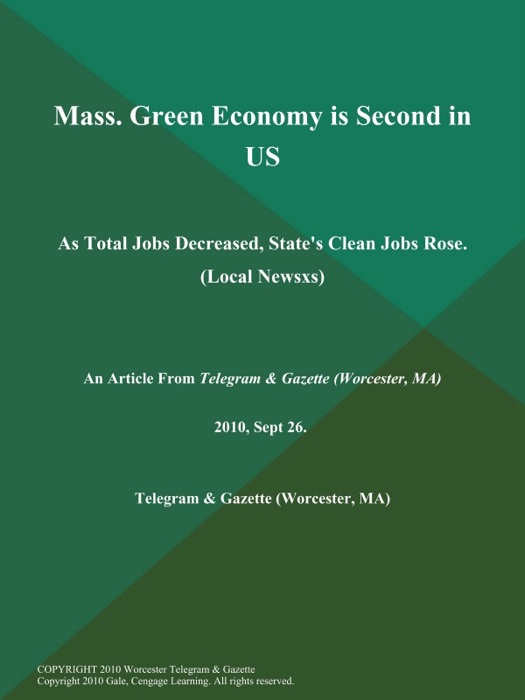 Mass. Green Economy is Second in US

As Total Jobs Decreased, State's Clean Jobs Rose. (Local Newsxs)

An Article From Telegram & Gazette (Worcester, MA)

2010, Sept 26.

Telegram & Gazette (Worcester, MA)

COPYRIGHT 2010 Worcester Telegram & Gazette
Copyright 2010 Gale, Cengage Learning. All rights reserved.